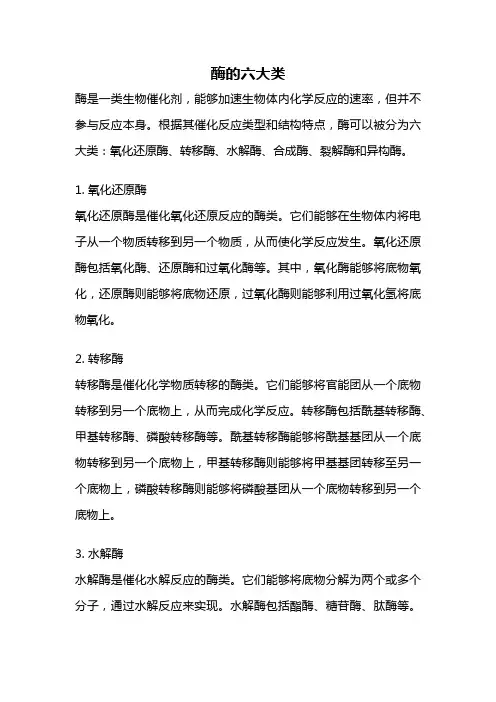 酶的六大类

酶是一类生物催化剂，能够加速生物体内化学反应的速率，但并不参与反应本身。根据其催化反应类型和结构特点，酶可以被分为六大类：氧化还原酶、转移酶、水解酶、合成酶、裂解酶和异构酶。

1. 氧化还原酶

氧化还原酶是催化氧化还原反应的酶类。它们能够在生物体内将电子从一个物质转移到另一个物质，从而使化学反应发生。氧化还原酶包括氧化酶、还原酶和过氧化酶等。其中，氧化酶能够将底物氧化，还原酶则能够将底物还原，过氧化酶则能够利用过氧化氢将底物氧化。

2. 转移酶

转移酶是催化化学物质转移的酶类。它们能够将官能团从一个底物转移到另一个底物上，从而完成化学反应。转移酶包括酰基转移酶、甲基转移酶、磷酸转移酶等。酰基转移酶能够将酰基基团从一个底物转移到另一个底物上，甲基转移酶则能够将甲基基团转移至另一个底物上，磷酸转移酶则能够将磷酸基团从一个底物转移到另一个底物上。

3. 水解酶

水解酶是催化水解反应的酶类。它们能够将底物分解为两个或多个分子，通过水解反应来实现。水解酶包括酯酶、糖苷酶、肽酶等。